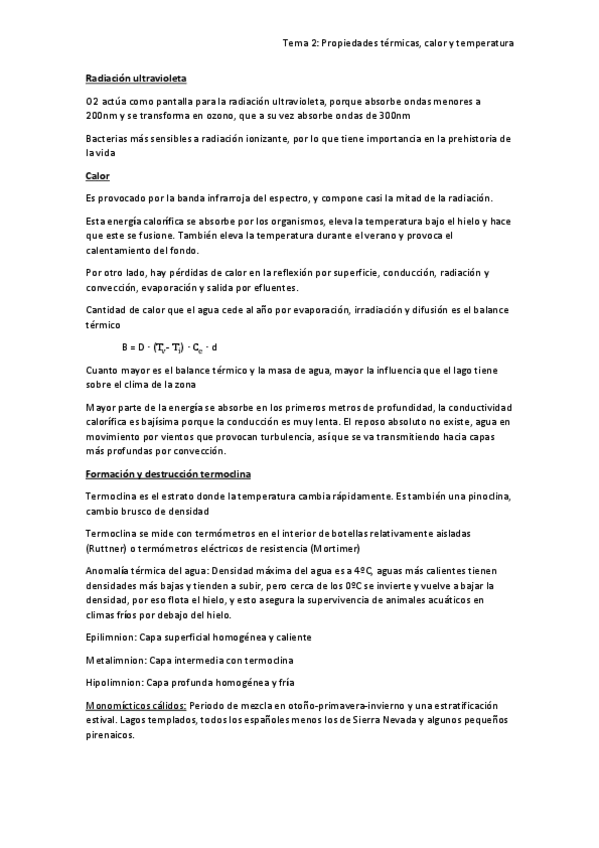 Tema 2: Propiedades térmicas, calor y temperatura

Radiación ultravioleta

O2 actúa como pantalla para la radiación ultravioleta, porque absorbe ondas menores a 200nm y se transforma en ozono, que a su vez absorbe ondas de 300nm

Bacterias más sensibles a radiación ionizante, por lo que tiene importancia en la prehistoria de la vida

Calor

Es provocado por la banda infrarroja del espectro, y compone casi la mitad de la radiación.

Esta energía calorífica se absorbe por los organismos, eleva la temperatura bajo el hielo y hace que este se fusione. También eleva la temperatura durante el verano y provoca el calentamiento del fondo.

Por otro lado, hay pérdidas de calor en la reflexión por superficie, conducción, radiación y convección, evaporación y salida por efluentes.

Cantidad de calor que el agua cede al año por evaporación, irradiación y difusión es el balance térmico

$B = D \cdot (T_v - T_i) \cdot C_e \cdot d$

Cuanto mayor es el balance térmico y la masa de agua, mayor la influencia que el lago tiene sobre el clima de la zona

Mayor parte de la energía se absorbe en los primeros metros de profundidad, la conductividad calorífica es bajísima porque la conducción es muy lenta. El reposo absoluto no existe, agua en movimiento por vientos que provocan turbulencia, así que se va transmitiendo hacia capas más profundas por convección.

Formación y destrucción termoclina

Termoclina es el estrato donde la temperatura cambia rápidamente. Es también una pinoclina, cambio brusco de densidad

Termoclina se mide con termómetros en el interior de botellas relativamente aisladas (Ruttner) o termómetros eléctricos de resistencia (Mortimer)

Anomalía térmica del agua: Densidad máxima del agua es a 4ºC, aguas más calientes tienen densidades más bajas y tienden a subir, pero cerca de los 0ºC se invierte y vuelve a bajar la densidad, por eso flota el hielo, y esto asegura la supervivencia de animales acuáticos en climas fríos por debajo del hielo.

Epilimnion: Capa superficial homogénea y caliente

Metalimnion: Capa intermedia con termoclina

Hipolimnion: Capa profunda homogénea y fría

Monomícticos cálidos: Periodo de mezcla en otoño-primavera-invierno y una estratificación estival. Lagos templados, todos los españoles menos los de Sierra Nevada y algunos pequeños pirenaicos.